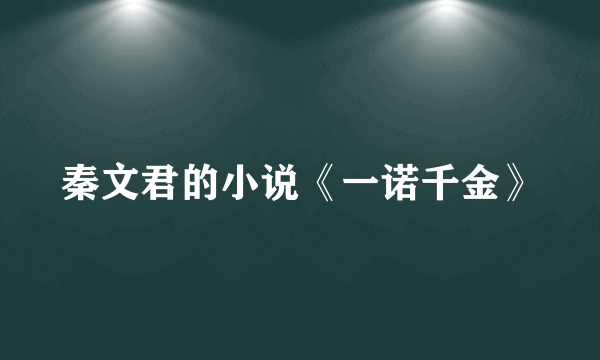 秦文君的小说《一诺千金》